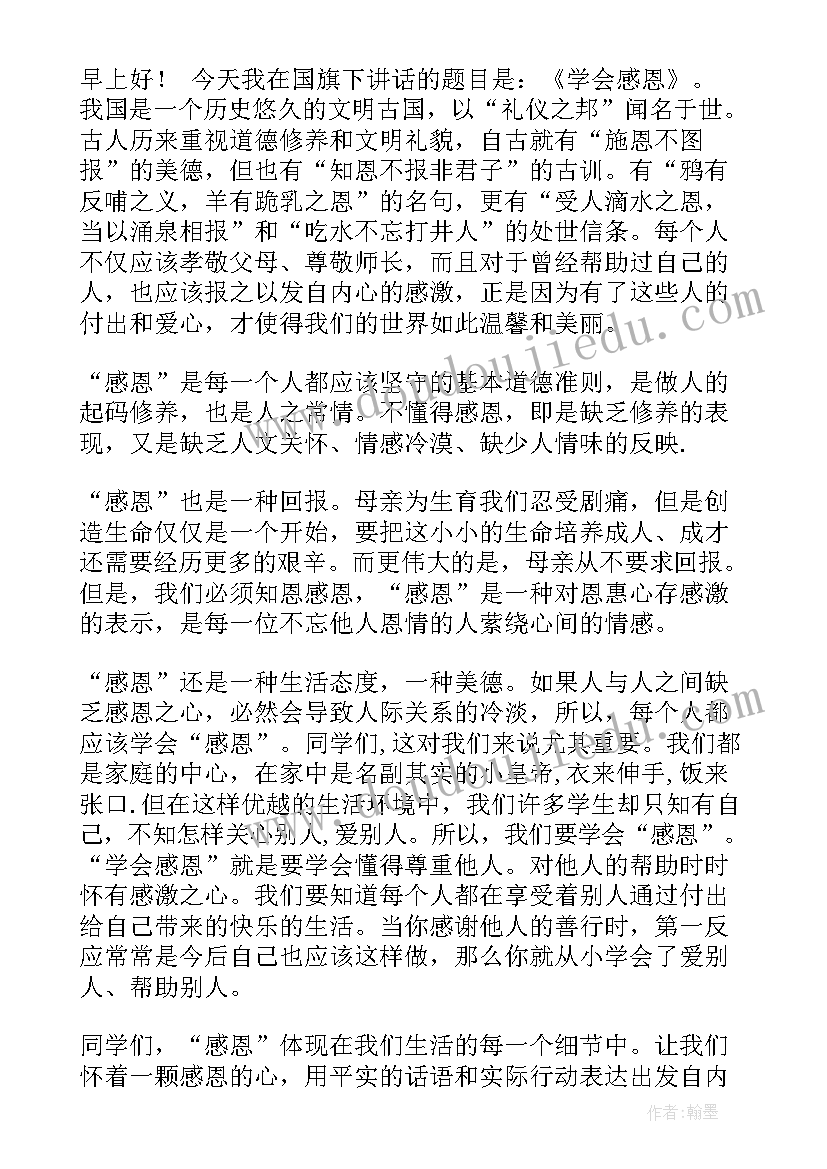 早上好！ 今天我在国旗下讲话的题目是：《学会感恩》。我国是一个历史悠久的文明古国，以“礼仪之邦”闻名于世。古人历来重视道德修养和文明礼貌，自古就有“施恩不图报”的美德，但也有“知恩不报非君子”的古训。有“鸦有反哺之义，羊有跪乳之恩”的名句，更有“受人滴水之恩，当以涌泉相报”和“吃水不忘打井人”的处世信条。每个人不仅应该孝敬父母、尊敬师长，而且对于曾经帮助过自己的人，也应该报之以发自内心的感激，正是因为有了这些人的付出和爱心，才使得我们的世界如此温馨和美丽。

“感恩”是每一个人都应该坚守的基本道德准则，是做人的起码修养，也是人之常情。不懂得感恩，即是缺乏修养的表现，又是缺乏人文关怀、情感冷漠、缺少人情味的反映.

“感恩”也是一种回报。母亲为生育我们忍受剧痛，但是创造生命仅仅是一个开始，要把这小小的生命培养成人、成才还需要经历更多的艰辛。而更伟大的是，母亲从不要求回报。但是，我们必须知恩感恩，“感恩”是一种对恩惠心存感激的表示，是每一位不忘他人恩情的人萦绕心间的情感。

“感恩”还是一种生活态度，一种美德。如果人与人之间缺乏感恩之心，必然会导致人际关系的冷淡，所以，每个人都应该学会“感恩”。同学们,这对我们来说尤其重要。我们都是家庭的中心，在家中是名副其实的小皇帝,衣来伸手,饭来张口.但在这样优越的生活环境中，我们许多学生却只知有自己,不知怎样关心别人,爱别人。所以，我们要学会“感恩”。“学会感恩”就是要学会懂得尊重他人。对他人的帮助时时怀有感激之心。我们要知道每个人都在享受着别人通过付出给自己带来的快乐的生活。当你感谢他人的善行时，第一反应常常是今后自己也应该这样做，那么你就从小学会了爱别人、帮助别人。

同学们，“感恩”体现在我们生活的每一个细节中。让我们怀着一颗感恩的心，用平实的话语和实际行动表达出发自内

作者：翰墨